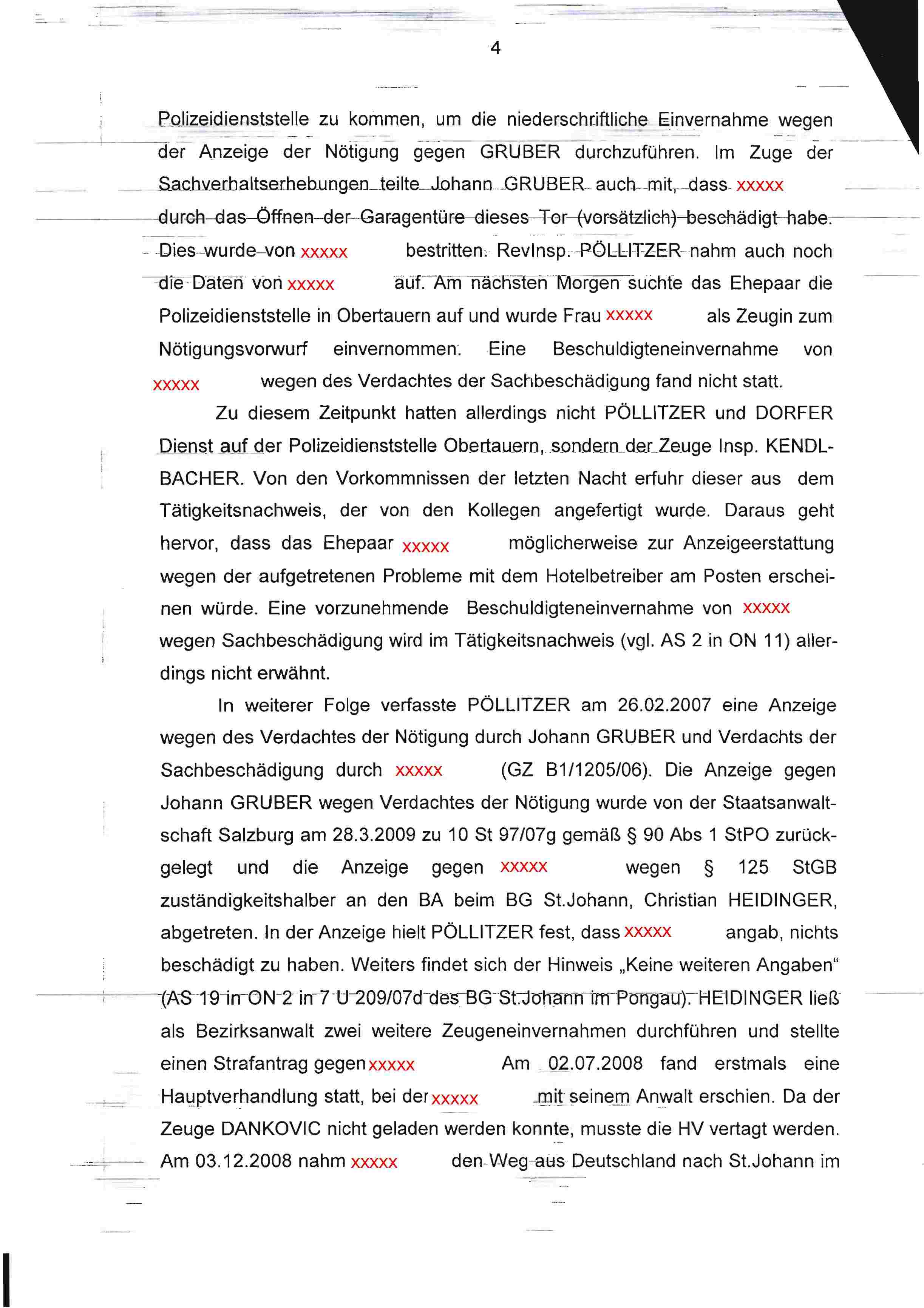 4

Polizeidienststelle zu kommen, um die niederschriftliche Einvernahme wegen der Anzeige der Nötigung gegen GRUBER durchzuführen. Im Zuge der Sachverhaltserhebungen teilte Johann GRUBER auch mit, dass xxxxx durch das Öffnen der Garagentüre dieses Tor (vorsätzlich) beschädigt habe. Dies wurde von xxxxx bestritten. RevInsp. PÖLLITZER nahm auch noch die Daten von xxxxx auf. Am nächsten Morgen suchte das Ehepaar die Polizeidienststelle in Obertauern auf und wurde Frau xxxxx als Zeugin zum Nötigungsvorwurf einvernommen. Eine Beschuldigteneinvernahme von xxxxx wegen des Verdachtes der Sachbeschädigung fand nicht statt.

Zu diesem Zeitpunkt hatten allerdings nicht PÖLLITZER und DORFER Dienst auf der Polizeidienststelle Obertauern, sondern der Zeuge Insp. KENDLBACHER. Von den Vorkommnissen der letzten Nacht erfuhr dieser aus dem Tätigkeitsnachweis, der von den Kollegen angefertigt wurde. Daraus geht hervor, dass das Ehepaar xxxxx möglicherweise zur Anzeigeerstattung wegen der aufgetretenen Probleme mit dem Hotelbetreiber am Posten erscheinen würde. Eine vorzunehmende Beschuldigteneinvernahme von xxxxx wegen Sachbeschädigung wird im Tätigkeitsnachweis (vgl. AS 2 in ON 11) allerdings nicht erwähnt.

In weiterer Folge verfasste PÖLLITZER am 26.02.2007 eine Anzeige wegen des Verdachtes der Nötigung durch Johann GRUBER und Verdachts der Sachbeschädigung durch xxxxx (GZ B1/1205/06). Die Anzeige gegen Johann GRUBER wegen Verdachtes der Nötigung wurde von der Staatsanwaltschaft Salzburg am 28.3.2009 zu 10 St 97/07g gemäß § 90 Abs 1 StPO zurückgelegt und die Anzeige gegen xxxxx wegen § 125 StGB zuständigkeitshalber an den BA beim BG St.Johann, Christian HEIDINGER, abgetreten. In der Anzeige hielt PÖLLITZER fest, dass xxxxx angab, nichts beschädigt zu haben. Weiters findet sich der Hinweis „Keine weiteren Angaben“ (AS 19 in ON 2 in 7 U 209/07d des BG St.Johann im Pongau). HEIDINGER ließ als Bezirksanwalt zwei weitere Zeugeneinvernahmen durchführen und stellte einen Strafantrag gegen xxxxx Am 02.07.2008 fand erstmals eine Hauptverhandlung statt, bei der xxxxx mit seinem Anwalt erschien. Da der Zeuge DANKOVIC nicht geladen werden konnte, musste die HV vertagt werden. Am 03.12.2008 nahm xxxxx den Weg aus Deutschland nach St.Johann im